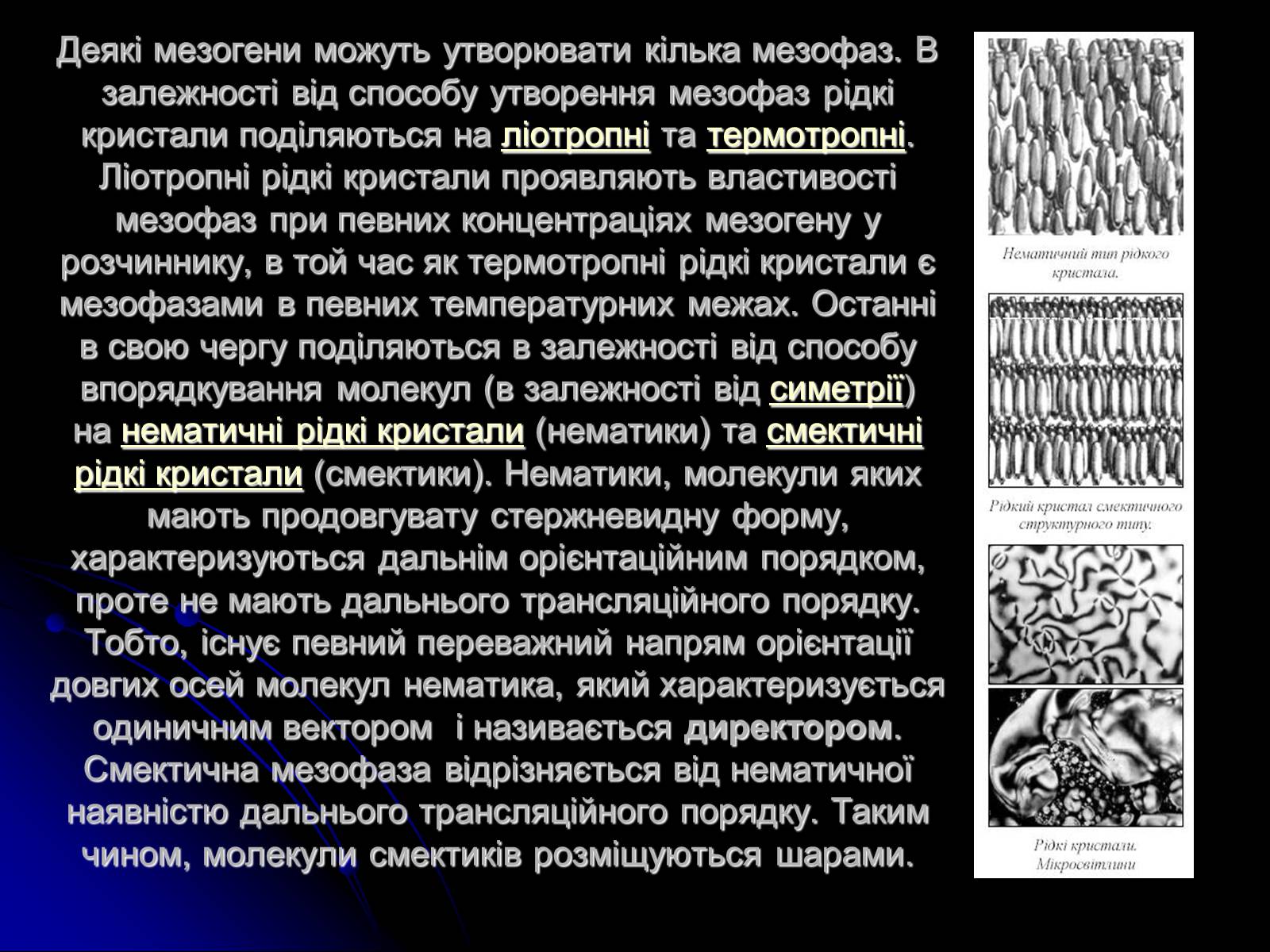 Деякі мезогени можуть утворювати кілька мезофаз. В залежності від способу утворення мезофаз рідкі кристали поділяються на ліотропні та термотропні. Ліотропні рідкі кристали проявляють властивості мезофаз при певних концентраціях мезогену у розчиннику, в той час як термотропні рідкі кристали є мезофазами в певних температурних межах. Останні в свою чергу поділяються в залежності від способу впорядкування молекул (в залежності від симетрії) на нематичні рідкі кристали (нематики) та смектичні рідкі кристали (смектики). Нематики, молекули яких мають продовгувату стержневидну форму, характеризуються дальнім орієнтаційним порядком, проте не мають дальнього трансляційного порядку. Тобто, існує певний переважний напрям орієнтації довгих осей молекул нематика, який характеризується одиничним вектором і називається директором. Смектична мезофаза відрізняється від нематичної наявністю дальнього трансляційного порядку. Таким чином, молекули смектиків розміщуються шарами.

Нематичний тип рідкого кристала.

Рідкий кристал смектичного структурного типу.

Рідкі кристали. Мікросвітлини